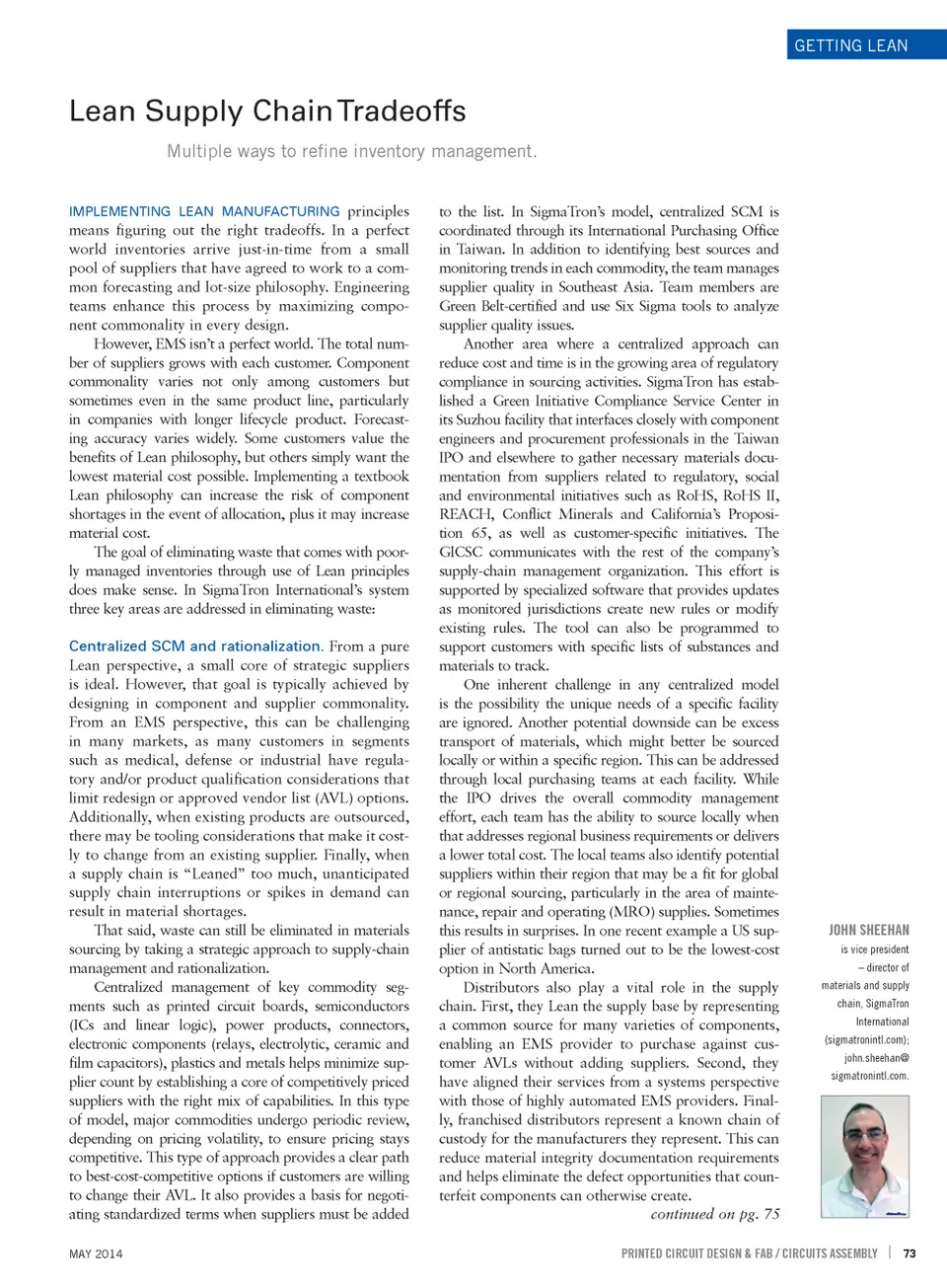 GETTING LEAN

Lean Supply Chain Tradeoffs

Multiple ways to refine inventory management.

IMPLEMENTING LEAN MANUFACTURING principles means figuring out the right tradeoffs. In a perfect world inventories arrive just-in-time from a small pool of suppliers that have agreed to work to a common forecasting and lot-size philosophy. Engineering teams enhance this process by maximizing component commonality in every design.

However, EMS isn't a perfect world. The total number of suppliers grows with each customer. Component commonality varies not only among customers but sometimes even in the same product line, particularly in companies with longer lifecycle product. Forecasting accuracy varies widely. Some customers value the benefits of Lean philosophy, but others simply want the lowest material cost possible. Implementing a textbook Lean philosophy can increase the risk of component shortages in the event of allocation, plus it may increase material cost.

The goal of eliminating waste that comes with poorly managed inventories through use of Lean principles does make sense. In SigmaTron International's system three key areas are addressed in eliminating waste:

Centralized SCM and rationalization. From a pure Lean perspective, a small core of strategic suppliers is ideal. However, that goal is typically achieved by designing in component and supplier commonality. From an EMS perspective, this can be challenging in many markets, as many customers in segments such as medical, defense or industrial have regulatory and/or product qualification considerations that limit redesign or approved vendor list (AVL) options. Additionally, when existing products are outsourced, there may be tooling considerations that make it costly to change from an existing supplier. Finally, when a supply chain is "Leaned" too much, unanticipated supply chain interruptions or spikes in demand can result in material shortages.

That said, waste can still be eliminated in materials sourcing by taking a strategic approach to supply-chain management and rationalization.

Centralized management of key commodity segments such as printed circuit boards, semiconductors (ICs and linear logic), power products, connectors, electronic components (relays, electrolytic, ceramic and film capacitors), plastics and metals helps minimize supplier count by establishing a core of competitively priced suppliers with the right mix of capabilities. In this type of model, major commodities undergo periodic review, depending on pricing volatility, to ensure pricing stays competitive. This type of approach provides a clear path to best-cost-competitive options if customers are willing to change their AVL. It also provides a basis for negotiating standardized terms when suppliers must be added to the list. In SigmaTron's model, centralized SCM is coordinated through its International Purchasing Office in Taiwan. In addition to identifying best sources and monitoring trends in each commodity, the team manages supplier quality in Southeast Asia. Team members are Green Belt-certified and use Six Sigma tools to analyze supplier quality issues.

Another area where a centralized approach can reduce cost and time is in the growing area of regulatory compliance in sourcing activities. SigmaTron has established a Green Initiative Compliance Service Center in its Suzhou facility that interfaces closely with component engineers and procurement professionals in the Taiwan IPO and elsewhere to gather necessary materials documentation from suppliers related to regulatory, social and environmental initiatives such as RoHS, RoHS II, REACH, Conflict Minerals and California's Proposition 65, as well as customer-specific initiatives. The GICSC communicates with the rest of the company's supply-chain management organization. This effort is supported by specialized software that provides updates as monitored jurisdictions create new rules or modify existing rules. The tool can also be programmed to support customers with specific lists of substances and materials to track.

One inherent challenge in any centralized model is the possibility the unique needs of a specific facility are ignored. Another potential downside can be excess transport of materials, which might better be sourced locally or within a specific region. This can be addressed through local purchasing teams at each facility. While the IPO drives the overall commodity management effort, each team has the ability to source locally when that addresses regional business requirements or delivers a lower total cost. The local teams also identify potential suppliers within their region that may be a fit for global or regional sourcing, particularly in the area of maintenance, repair and operating (MRO) supplies. Sometimes this results in surprises. In one recent example a US supplier of antistatic bags turned out to be the lowest-cost option in North America.

Distributors also play a vital role in the supply chain. First, they Lean the supply base by representing a common source for many varieties of components, enabling an EMS provider to purchase against customer AVLs without adding suppliers. Second, they have aligned their services from a systems perspective with those of highly automated EMS providers. Finally, franchised distributors represent a known chain of custody for the manufacturers they represent. This can reduce material integrity documentation requirements and helps eliminate the defect opportunities that counterfeit components can otherwise create.

continued on pg. 75

JOHN SHEEHAN is vice president – director of materials and supply chain, SigmaTron International (sigmatronintl.com); john.sheehan@sigmatronintl.com.

MAY 2014

PRINTED CIRCUIT DESIGN & FAB / CIRCUITS ASSEMBLY | 73